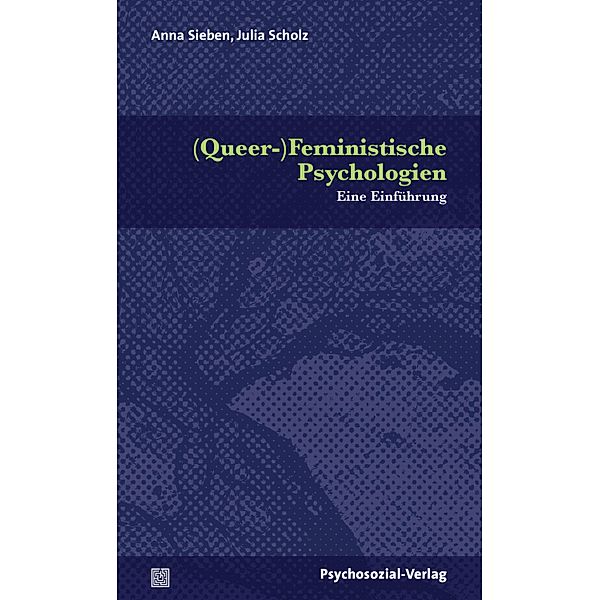 Anna Sieben, Julia Scholz

(Queer-)Feministische Psychologien

Eine Einführung

Psychosozial-Verlag